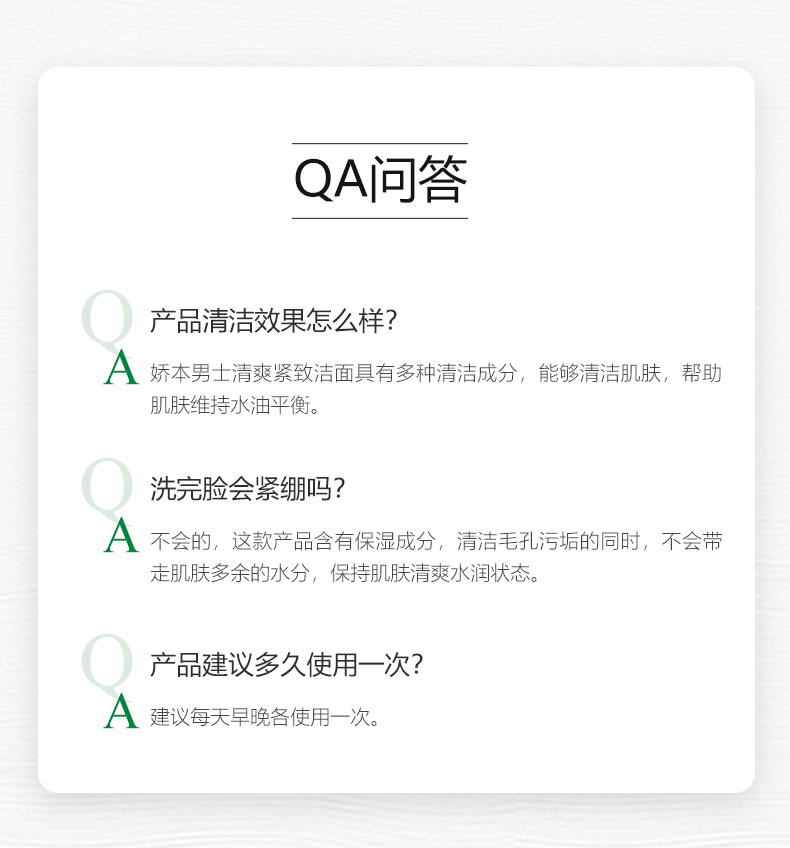 QA问答

Q
产品清洁效果怎么样?

A
娇本男士清爽紧致洁面具有多种清洁成分，能够清洁肌肤，帮助肌肤维持水油平衡。

Q
洗完脸会紧绷吗?

A
不会的，这款产品含有保湿成分，清洁毛孔污垢的同时，不会带走肌肤多余的水分，保持肌肤清爽水润状态。

Q
产品建议多久使用一次?

A
建议每天早晚各使用一次。